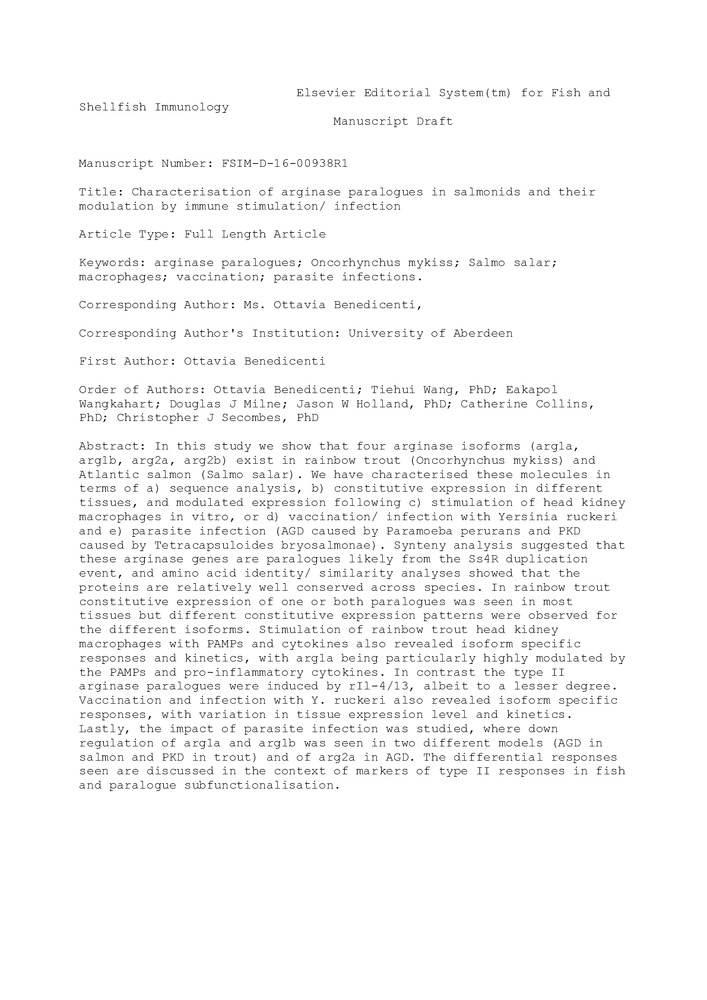 Elsevier Editorial System(tm) for Fish and Shellfish Immunology
Manuscript Draft

Manuscript Number: FSIM-D-16-00938R1

Title: Characterisation of arginase paralogues in salmonids and their modulation by immune stimulation/ infection

Article Type: Full Length Article

Keywords: arginase paralogues; Oncorhynchus mykiss; Salmo salar; macrophages; vaccination; parasite infections.

Corresponding Author: Ms. Ottavia Benedicenti,

Corresponding Author's Institution: University of Aberdeen

First Author: Ottavia Benedicenti

Order of Authors: Ottavia Benedicenti; Tiehui Wang, PhD; Eakapol Wangkahart; Douglas J Milne; Jason W Holland, PhD; Catherine Collins, PhD; Christopher J Secombes, PhD

Abstract: In this study we show that four arginase isoforms (arg1a, arg1b, arg2a, arg2b) exist in rainbow trout (Oncorhynchus mykiss) and Atlantic salmon (Salmo salar). We have characterised these molecules in terms of a) sequence analysis, b) constitutive expression in different tissues, and modulated expression following c) stimulation of head kidney macrophages in vitro, or d) vaccination/ infection with Yersinia ruckeri and e) parasite infection (AGD caused by Paramoeba perurans and PKD caused by Tetracapsuloides bryosalmonae). Synteny analysis suggested that these arginase genes are paralogues likely from the Ss4R duplication event, and amino acid identity/ similarity analyses showed that the proteins are relatively well conserved across species. In rainbow trout constitutive expression of one or both paralogues was seen in most tissues but different constitutive expression patterns were observed for the different isoforms. Stimulation of rainbow trout head kidney macrophages with PAMPs and cytokines also revealed isoform specific responses and kinetics, with arg1a being particularly highly modulated by the PAMPs and pro-inflammatory cytokines. In contrast the type II arginase paralogues were induced by rIl-4/13, albeit to a lesser degree. Vaccination and infection with Y. ruckeri also revealed isoform specific responses, with variation in tissue expression level and kinetics. Lastly, the impact of parasite infection was studied, where down regulation of arg1a and arg1b was seen in two different models (AGD in salmon and PKD in trout) and of arg2a in AGD. The differential responses seen are discussed in the context of markers of type II responses in fish and paralogue subfunctionalisation.